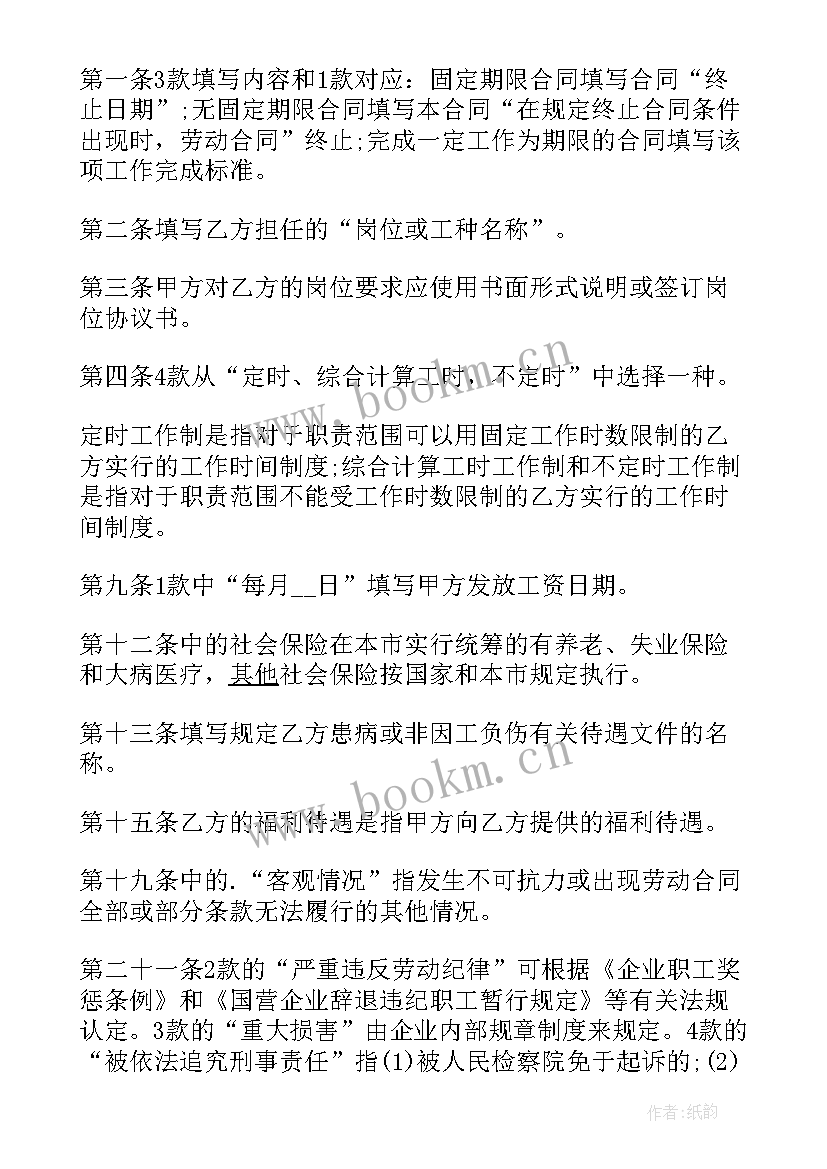 第一条3款填写内容和1款对应：固定期限合同填写合同“终止日期”;无固定期限合同填写本合同“在规定终止合同条件出现时，劳动合同”终止;完成一定工作为期限的合同填写该项工作完成标准。

第二条填写乙方担任的“岗位或工种名称”。

第三条甲方对乙方的岗位要求应使用书面形式说明或签订岗位协议书。

第四条4款从“定时、综合计算工时，不定时”中选择一种。

定时工作制是指对于职责范围可以用固定工作时数限制的乙方实行的工作时间制度;综合计算工时工作制和不定时工作制是指对于职责范围不能受工作时数限制的乙方实行的工作时间制度。

第九条1款中“每月__日”填写甲方发放工资日期。

第十二条中的社会保险在本市实行统筹的有养老、失业保险和大病医疗，其他社会保险按国家和本市规定执行。

第十三条填写规定乙方患病或非因工负伤有关待遇文件的名称。

第十五条乙方的福利待遇是指甲方向乙方提供的福利待遇。

第十九条中的.“客观情况”指发生不可抗力或出现劳动合同全部或部分条款无法履行的其他情况。

第二十一条2款的“严重违反劳动纪律”可根据《企业职工奖惩条例》和《国营企业辞退违纪职工暂行规定》等有关法规认定。3款的“重大损害”由企业内部规章制度来规定。4款的“被依法追究刑事责任”指(1)被人民检察院免于起诉的;(2)

www.bookm.cn

www.bookm.cn

作者:纸韵